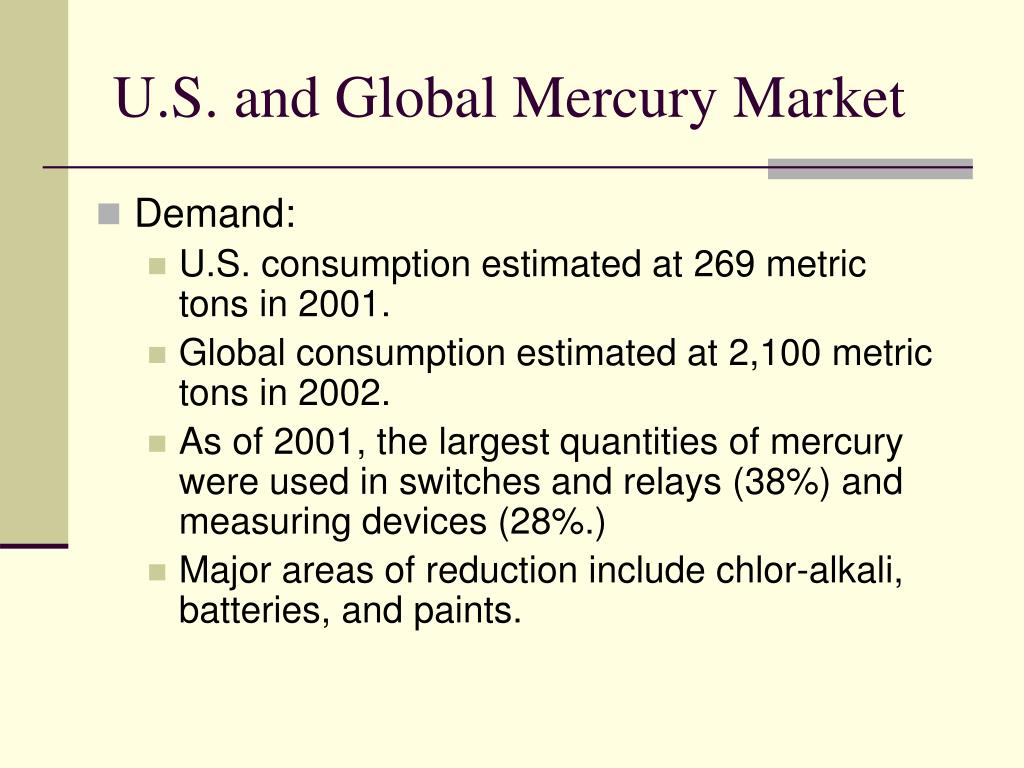 U.S. and Global Mercury Market

• Demand:
• U.S. consumption estimated at 269 metric tons in 2001.
• Global consumption estimated at 2,100 metric tons in 2002.
• As of 2001, the largest quantities of mercury were used in switches and relays (38%) and measuring devices (28%.)
• Major areas of reduction include chlor-alkali, batteries, and paints.